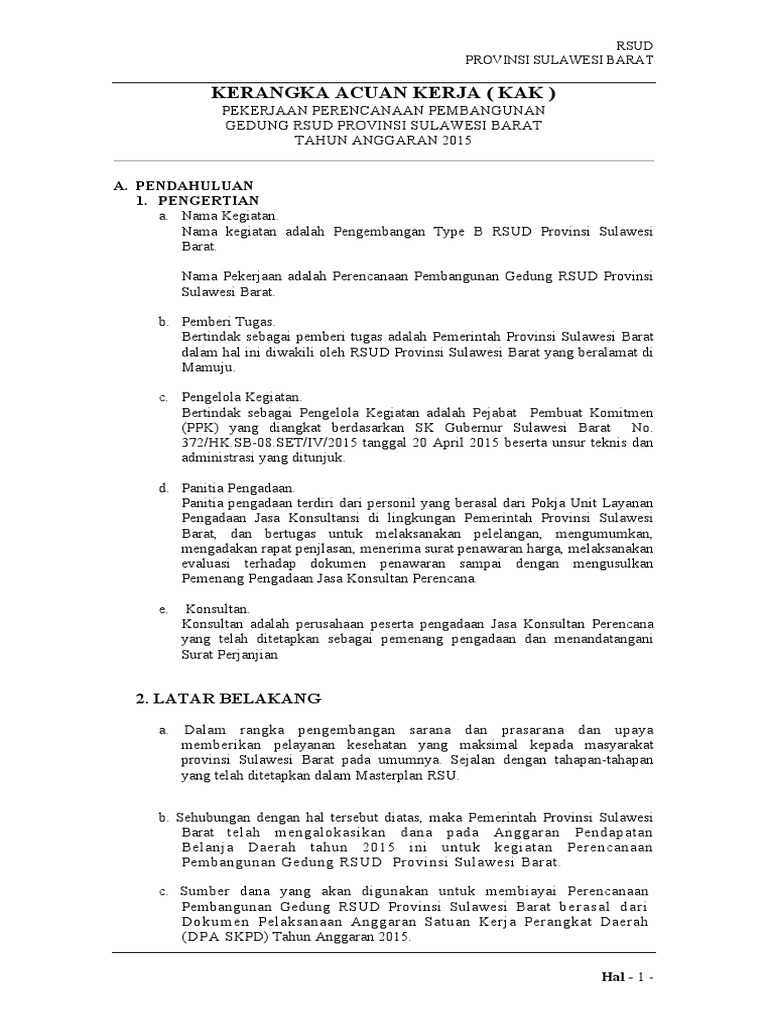 RSUD
PROVINSI SULAWESI BARAT

KERANGKA ACUAN KERJA ( KAK )
PEKERJAAN PERENCANAAN PEMBANGUNAN
GEDUNG RSUD PROVINSI SULAWESI BARAT
TAHUN ANGGARAN 2015

A. PENDAHULUAN
1. PENGERTIAN
a. Nama Kegiatan.
Nama kegiatan adalah Pengembangan Type B RSUD Provinsi Sulawesi Barat.

Nama Pekerjaan adalah Perencanaan Pembangunan Gedung RSUD Provinsi Sulawesi Barat.

b. Pemberi Tugas.
Bertindak sebagai pemberi tugas adalah Pemerintah Provinsi Sulawesi Barat dalam hal ini diwakili oleh RSUD Provinsi Sulawesi Barat yang beralamat di Mamuju.

c. Pengelola Kegiatan.
Bertindak sebagai Pengelola Kegiatan adalah Pejabat Pembuat Komitmen (PPK) yang diangkat berdasarkan SK Gubernur Sulawesi Barat No. 372/HK.SB-08.SET/IV/2015 tanggal 20 April 2015 beserta unsur teknis dan administrasi yang ditunjuk.

d. Panitia Pengadaan.
Panitia pengadaan terdiri dari personil yang berasal dari Pokja Unit Layanan Pengadaan Jasa Konsultansi di lingkungan Pemerintah Provinsi Sulawesi Barat, dan bertugas untuk melaksanakan pelelangan, mengumumkan, mengadakan rapat penjlasan, menerima surat penawaran harga, melaksanakan evaluasi terhadap dokumen penawaran sampai dengan mengusulkan Pemenang Pengadaan Jasa Konsultan Perencana.

e. Konsultan.
Konsultan adalah perusahaan peserta pengadaan Jasa Konsultan Perencana yang telah ditetapkan sebagai pemenang pengadaan dan menandatangani Surat Perjanjian

2. LATAR BELAKANG
a. Dalam rangka pengembangan sarana dan prasarana dan upaya memberikan pelayanan kesehatan yang maksimal kepada masyarakat provinsi Sulawesi Barat pada umumnya. Sejalan dengan tahapan-tahapan yang telah ditetapkan dalam Masterplan RSU.

b. Sehubungan dengan hal tersebut diatas, maka Pemerintah Provinsi Sulawesi Barat telah mengalokasikan dana pada Anggaran Pendapatan Belanja Daerah tahun 2015 ini untuk kegiatan Perencanaan Pembangunan Gedung RSUD Provinsi Sulawesi Barat.

c. Sumber dana yang akan digunakan untuk membiayai Perencanaan Pembangunan Gedung RSUD Provinsi Sulawesi Barat berasal dari Dokumen Pelaksanaan Anggaran Satuan Kerja Perangkat Daerah (DPA SKPD) Tahun Anggaran 2015.

Hal - 1 -